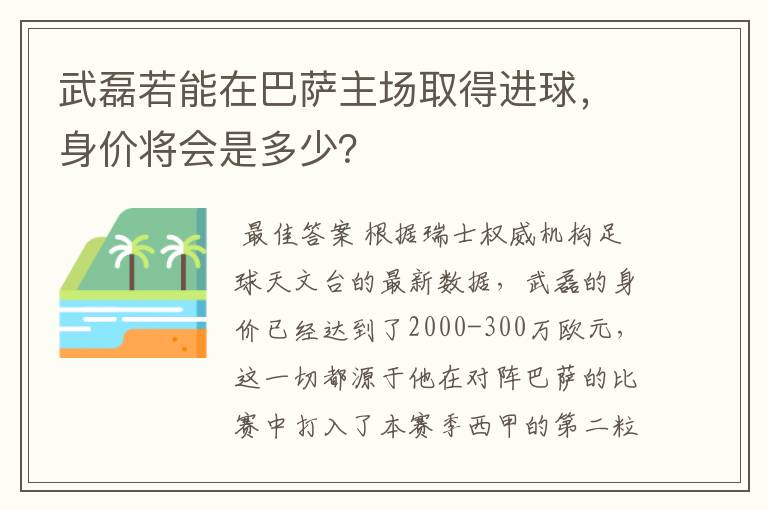 武磊若能在巴萨主场取得进球，身价将会是多少？

最佳答案 根据瑞士权威机构足球天文台的最新数据，武磊的身价已经达到了2000-300万欧元，这一切都源于他在对阵巴萨的比赛中打入了本赛季西甲的第二粒